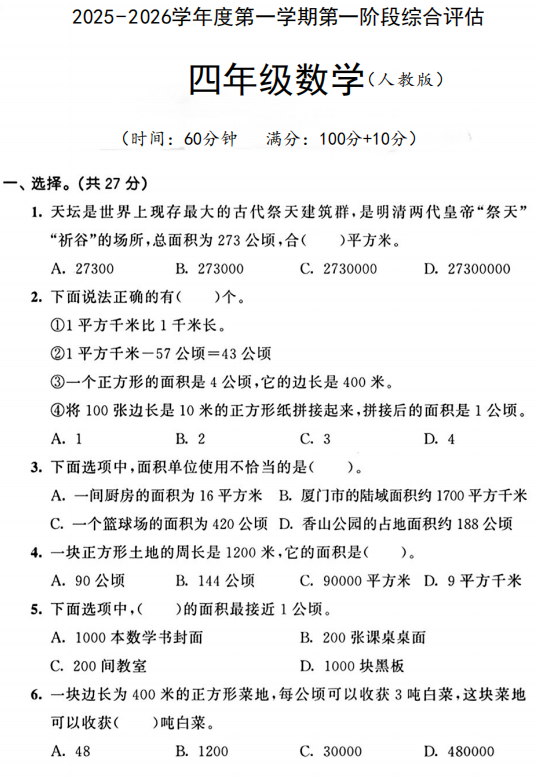 2025-2026学年度第一学期第一阶段综合评估

四年级数学（人教版）

（时间：60分钟　满分：100分+10分）

一、选择。（共 27 分）

1. 天坛是世界上现存最大的古代祭天建筑群，是明清两代皇帝“祭天”“祈谷”的场所，总面积为 273 公顷，合（　）平方米。

A. 27300　B. 273000　C. 2730000　D. 27300000

2. 下面说法正确的有（　）个。

①1 平方千米比 1 千米长。

②1 平方千米－57 公顷＝43 公顷

③一个正方形的面积是 4 公顷，它的边长是 400 米。

④将 100 张边长是 10 米的正方形纸拼接起来，拼接后的面积是 1 公顷。

A. 1　B. 2　C. 3　D. 4

3. 下面选项中，面积单位使用不恰当的是（　）。

A. 一间厨房的面积为 16 平方米　B. 厦门市的陆域面积约 1700 平方千米

C. 一个篮球场的面积为 420 公顷　D. 香山公园的占地面积约 188 公顷

4. 一块正方形土地的周长是 1200 米，它的面积是（　）。

A. 90 公顷　B. 144 公顷　C. 90000 平方米　D. 9 平方千米

5. 下面选项中，（　）的面积最接近 1 公顷。

A. 1000 本数学书封面　B. 200 张课桌桌面

C. 200 间教室　D. 1000 块黑板

6. 一块边长为 400 米的正方形菜地，每公顷可以收获 3 吨白菜，这块菜地可以收获（　）吨白菜。

A. 48　B. 1200　C. 30000　D. 480000